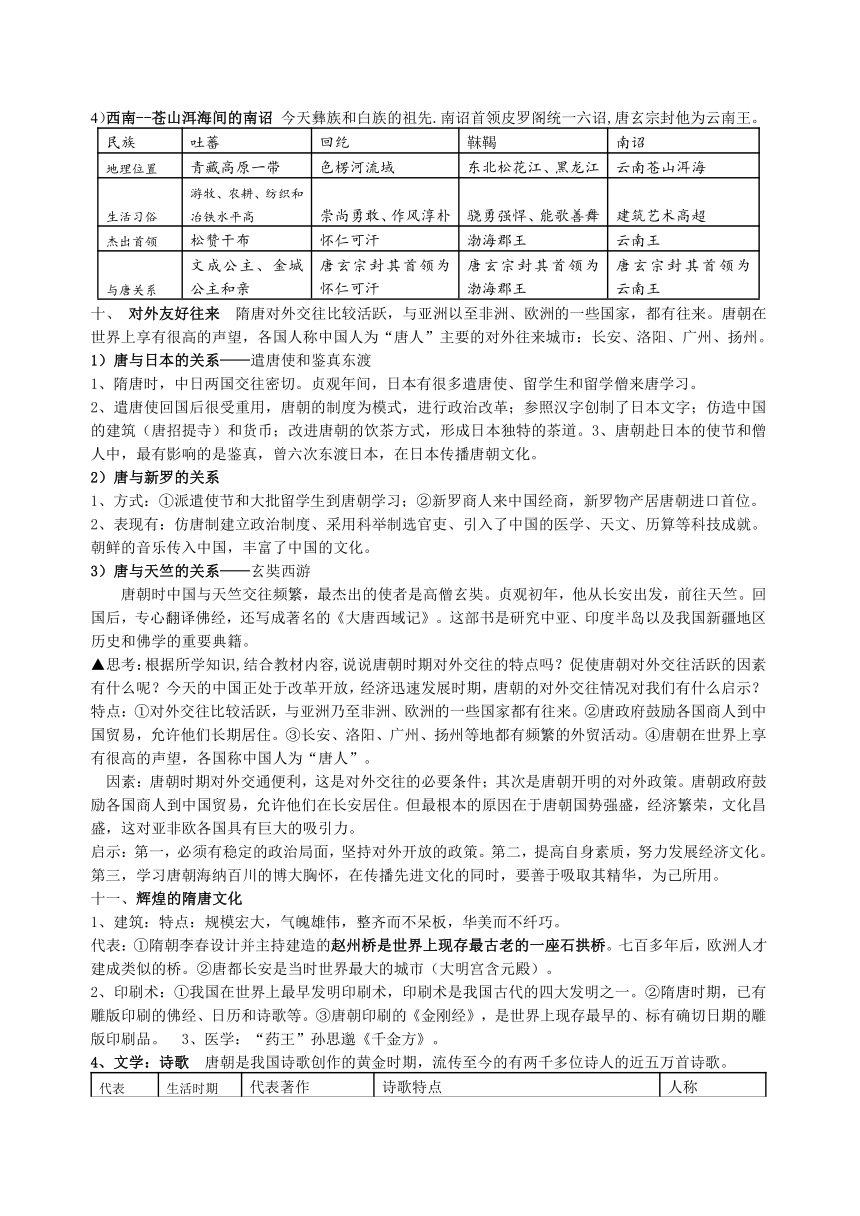 4)西南--苍山洱海间的南诏 今天彝族和白族的祖先.南诏首领皮罗阁统一六诏,唐玄宗封他为云南王。

| 民族 | 吐蕃 | 回纥 | 靺鞨 | 南诏 |
|---|---|---|---|---|
| 地理位置 | 青藏高原一带 | 色楞河流域 | 东北松花江、黑龙江 | 云南苍山洱海 |
| 生活习俗 | 游牧、农耕、纺织和冶铁水平高 | 崇尚勇敢、作风淳朴 | 骁勇强悍、能歌善舞 | 建筑艺术高超 |
| 杰出首领 | 松赞干布 | 怀仁可汗 | 渤海郡王 | 云南王 |
| 与唐关系 | 文成公主、金城公主和亲 | 唐玄宗封其首领为怀仁可汗 | 唐玄宗封其首领为渤海郡王 | 唐玄宗封其首领为云南王 |

十、 对外友好往来 隋唐对外交往比较活跃，与亚洲以至非洲、欧洲的一些国家，都有往来。唐朝在世界上享有很高的声望，各国人称中国人为“唐人”主要的对外往来城市：长安、洛阳、广州、扬州。

1）唐与日本的关系——遣唐使和鉴真东渡

1、隋唐时，中日两国交往密切。贞观年间，日本有很多遣唐使、留学生和留学僧来唐学习。

2、遣唐使回国后很受重用，唐朝的制度为模式，进行政治改革；参照汉字创制了日本文字；仿造中国的建筑（唐招提寺）和货币；改进唐朝的饮茶方式，形成日本独特的茶道。3、唐朝赴日本的使节和僧人中，最有影响的是鉴真，曾六次东渡日本，在日本传播唐朝文化。

2）唐与新罗的关系

1、方式：①派遣使节和大批留学生到唐朝学习；②新罗商人来中国经商，新罗物产居唐朝进口首位。

2、表现有：仿唐制建立政治制度、采用科举制选官吏、引入了中国的医学、天文、历算等科技成就。朝鲜的音乐传入中国，丰富了中国的文化。

3）唐与天竺的关系——玄奘西游

唐朝时中国与天竺交往频繁，最杰出的使者是高僧玄奘。贞观初年，他从长安出发，前往天竺。回国后，专心翻译佛经，还写成著名的《大唐西域记》。这部书是研究中亚、印度半岛以及我国新疆地区历史和佛学的重要典籍。

▲思考:根据所学知识,结合教材内容,说说唐朝时期对外交往的特点吗?促使唐朝对外交往活跃的因素有什么呢?今天的中国正处于改革开放，经济迅速发展时期,唐朝的对外交往情况对我们有什么启示?

特点：①对外交往比较活跃，与亚洲乃至非洲、欧洲的一些国家都有往来。②唐政府鼓励各国商人到中国贸易，允许他们长期居住。③长安、洛阳、广州、扬州等地都有频繁的外贸活动。④唐朝在世界上享有很高的声望，各国称中国人为“唐人”。

因素：唐朝时期对外交通便利，这是对外交往的必要条件；其次是唐朝开明的对外政策。唐朝政府鼓励各国商人到中国贸易，允许他们在长安居住。但最根本的原因在于唐朝国势强盛，经济繁荣，文化昌盛，这对亚非欧各国具有巨大的吸引力。

启示：第一，必须有稳定的政治局面，坚持对外开放的政策。第二，提高自身素质，努力发展经济文化。第三，学习唐朝海纳百川的博大胸怀，在传播先进文化的同时，要善于吸取其精华，为己所用。

十一、辉煌的隋唐文化

1、建筑：特点：规模宏大，气魄雄伟，整齐而不呆板，华美而不纤巧。

代表：①隋朝李春设计并主持建造的赵州桥是世界上现存最古老的一座石拱桥。七百多年后，欧洲人才建成类似的桥。②唐都长安是当时世界最大的城市（大明宫含元殿）。

2、印刷术：①我国在世界上最早发明印刷术，印刷术是我国古代的四大发明之一。②隋唐时期，已有雕版印刷的佛经、日历和诗歌等。③唐朝印刷的《金刚经》，是世界上现存最早的、标有确切日期的雕版印刷品。 3、医学：“药王”孙思邈《千金方》。

4、文学：诗歌 唐朝是我国诗歌创作的黄金时期，流传至今的有两千多位诗人的近五万首诗歌。

| 代表 | 生活时期 | 代表著作 | 诗歌特点 | 人称 |
|---|---|---|---|---|